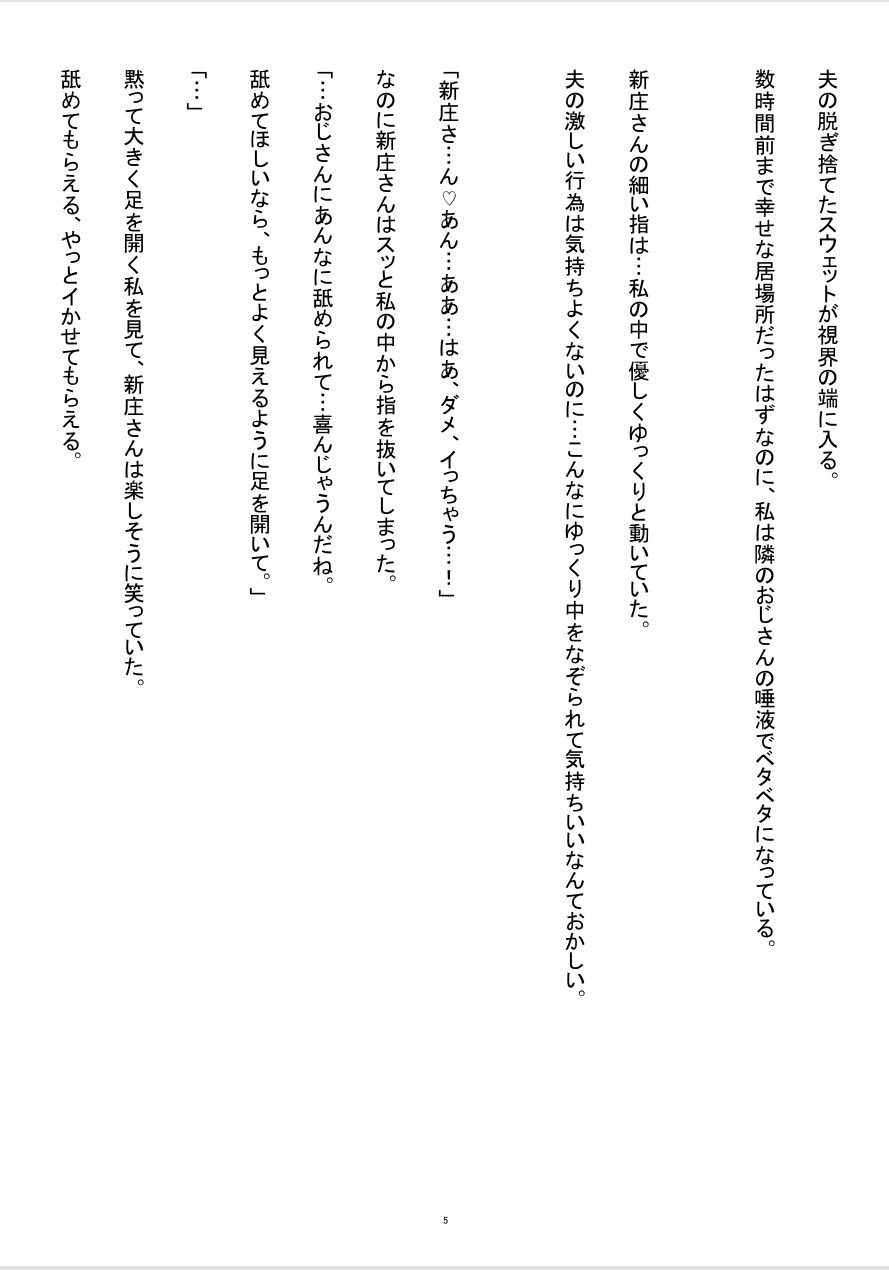 夫の脱ぎ捨てたスウェットが視界の端に入る。

数時間前まで幸せな居場所だったはずなのに、私は隣のおじさんの唾液でベタベタになっている。

新庄さんの細い指は…私の中で優しくゆっくりと動いていた。

夫の激しい行為は気持ちよくないのに…こんなにゆっくり中をなぞられて気持ちいいなんておかしい。

「新庄さ…ん♡あん…ああ…はあ、ダメ、イっちゃう…！」

なのに新庄さんはスッと私の中から指を抜いてしまった。

「…おじさんにあんなに舐められて…喜んじゃうんだね。

舐めてほしいなら、もっとよく見えるように足を開いて。」

「…」

黙って大きく足を開く私を見て、新庄さんは楽しそうに笑っていた。

舐めてもらえる、やっとイかせてもらえる。

5